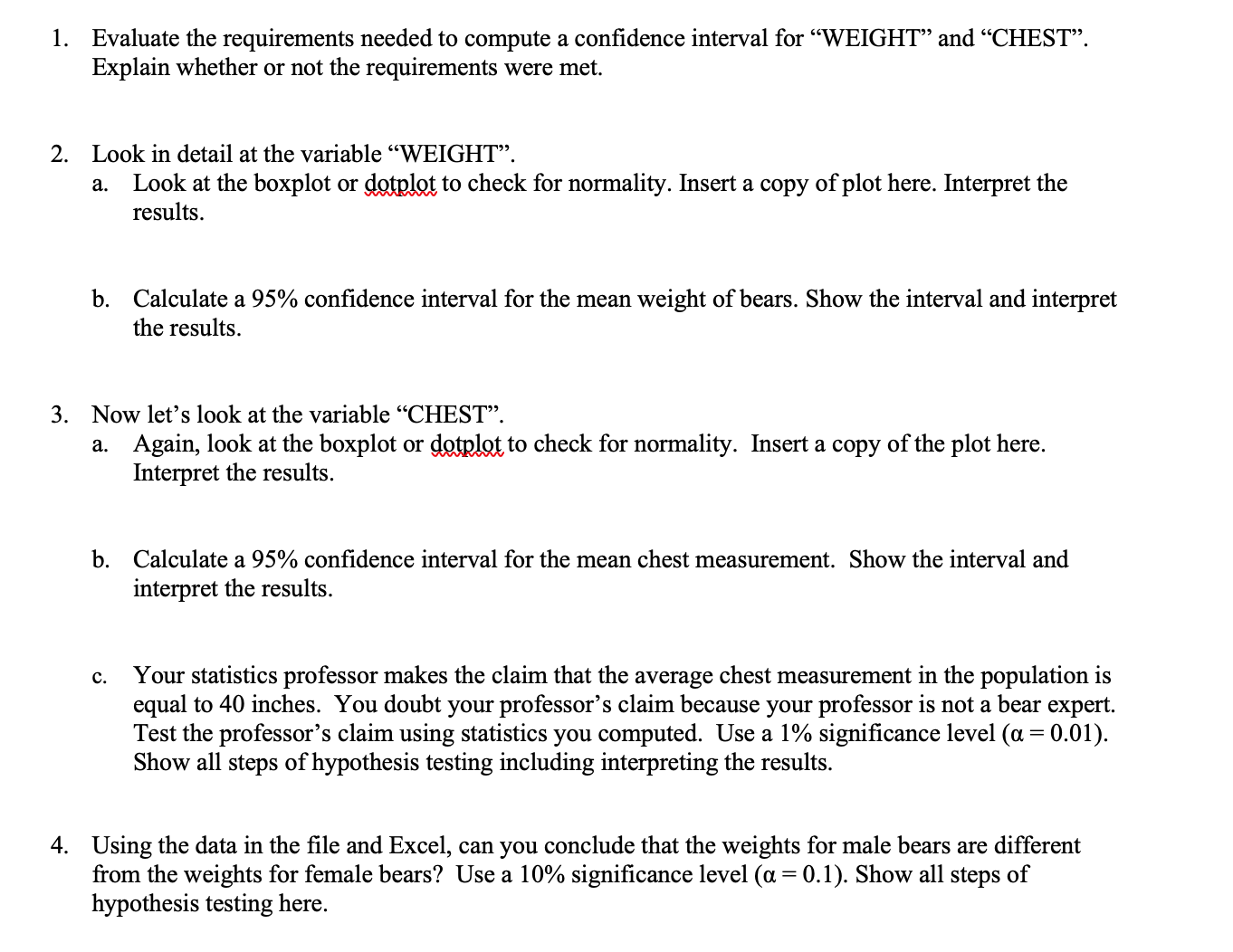 1. Evaluate the requirements needed to compute a confidence interval for “WEIGHT” and “CHEST”. Explain whether or not the requirements were met.

2. Look in detail at the variable “WEIGHT”.

a. Look at the boxplot or dotplot to check for normality. Insert a copy of plot here. Interpret the results.

b. Calculate a 95% confidence interval for the mean weight of bears. Show the interval and interpret the results.

3. Now let’s look at the variable “CHEST”.

a. Again, look at the boxplot or dotplot to check for normality. Insert a copy of the plot here. Interpret the results.

b. Calculate a 95% confidence interval for the mean chest measurement. Show the interval and interpret the results.

c. Your statistics professor makes the claim that the average chest measurement in the population is equal to 40 inches. You doubt your professor’s claim because your professor is not a bear expert. Test the professor’s claim using statistics you computed. Use a 1% significance level ($\alpha = 0.01$). Show all steps of hypothesis testing including interpreting the results.

4. Using the data in the file and Excel, can you conclude that the weights for male bears are different from the weights for female bears? Use a 10% significance level ($\alpha = 0.1$). Show all steps of hypothesis testing here.